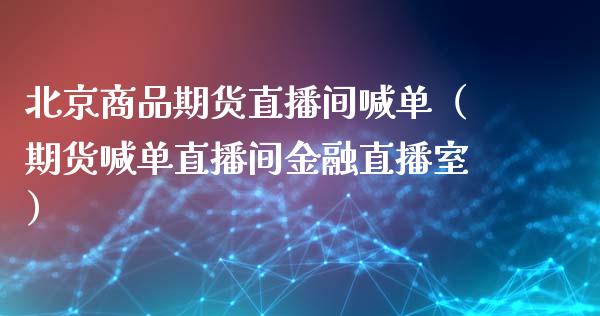 北京商品期货直播间喊单（期货喊单直播间金融直播室）